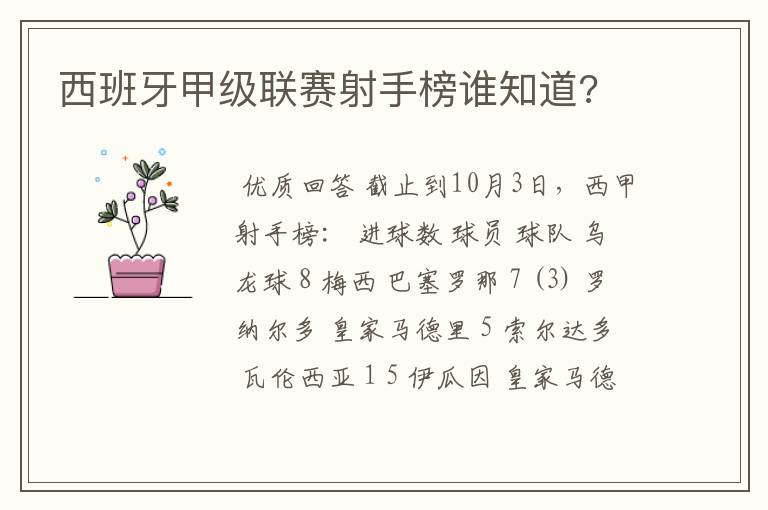 西班牙甲级联赛射手榜谁知道?

优质回答 截止到10月3日，西甲射手榜： 进球数 球员 球队 乌龙球 8 梅西 巴塞罗那 7 (3) 罗纳尔多 皇家马德里 5 索尔达多 瓦伦西亚 1 5 伊瓜因 皇家马德